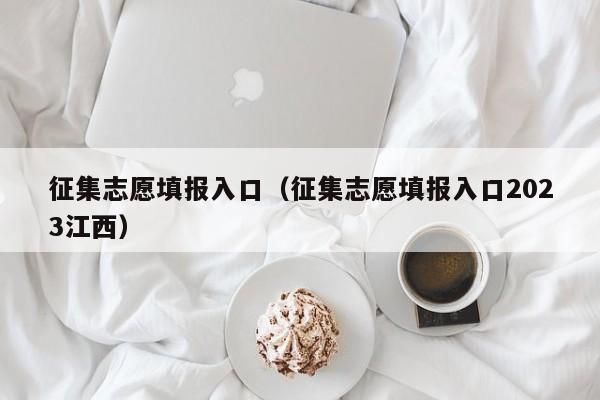 征集志愿填报入口（征集志愿填报入口2023江西）